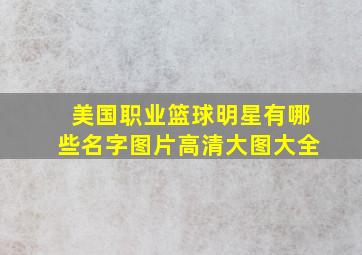 美国职业篮球明星有哪些名字图片高清大图大全